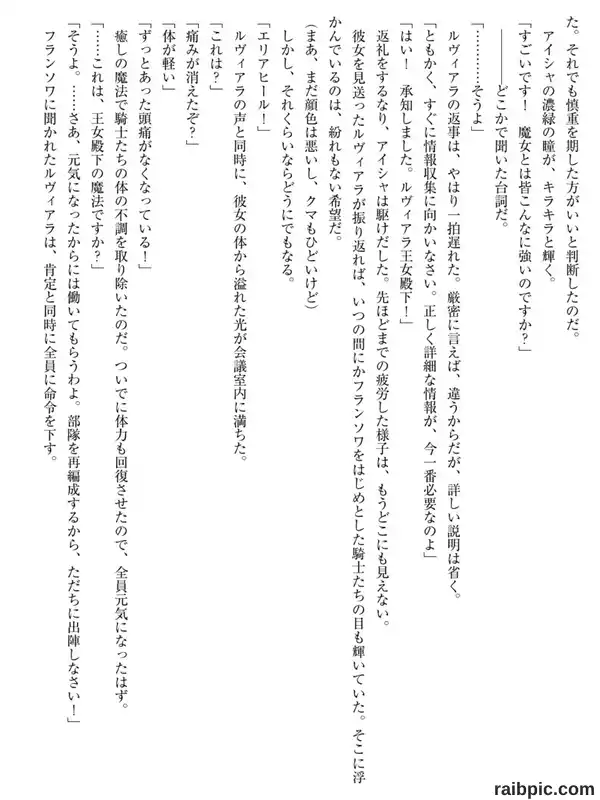 た。それでも慎重を期した方がいいと判断したのだ。
アイシャの濃緑の瞳が、キラキラと輝く。
「すごいです！　魔女とは皆こんなに強いのですか？」
――――どこかで聞いた台詞だ。
「…………そうよ」
ルヴィアラの返事は、やはり一拍遅れた。厳密に言えば、違うからだが、詳しい説明は省く。
「ともかく、すぐに情報収集に向かいなさい。正しく詳細な情報が、今一番必要なのよ」
「はい！　承知しました。ルヴィアラ王女殿下！」
返礼をするなり、アイシャは駆けだした。先ほどまでの疲労した様子は、もうどこにも見えない。
彼女を見送ったルヴィアラが振り返れば、いつの間にかフランソワをはじめとした騎士たちの目も輝いていた。そこに浮かんでいるのは、紛れもない希望だ。
（まあ、まだ顔色は悪いし、クマもひどいけど）
しかし、それくらいならどうにでもなる。
「エリアヒール！」
ルヴィアラの声と同時に、彼女の体から溢れた光が会議室内に満ちた。
「これは？」
「痛みが消えたぞ？」
「体が軽い」
「ずっとあった頭痛がなくなっている！」
癒しの魔法で騎士たちの体の不調を取り除いたのだ。ついでに体力も回復させたので、全員元気になったはず。
「……これは、王女殿下の魔法ですか？」
「そうよ。……さあ、元気になったからには働いてもらうわよ。部隊を再編成するから、ただちに出陣しなさい！」
フランソワに聞かれたルヴィアラは、肯定と同時に全員に命令を下す。

raibpic.com